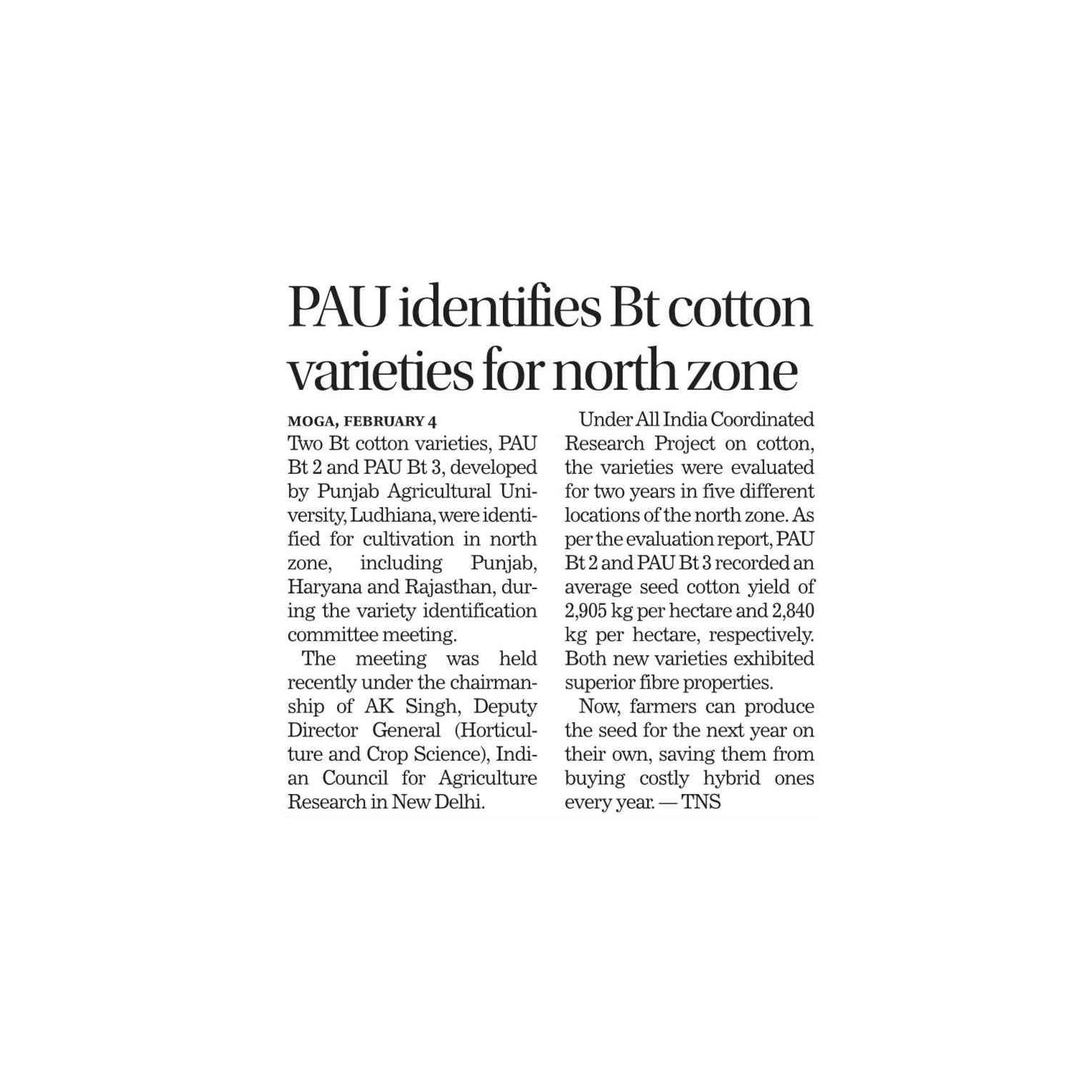 PAU identifies Bt cotton varieties for north zone

MOGA, FEBRUARY 4
Two Bt cotton varieties, PAU Bt 2 and PAU Bt 3, developed by Punjab Agricultural University, Ludhiana, were identified for cultivation in north zone, including Punjab, Haryana and Rajasthan, during the variety identification committee meeting.

The meeting was held recently under the chairmanship of AK Singh, Deputy Director General (Horticulture and Crop Science), Indian Council for Agriculture Research in New Delhi.

Under All India Coordinated Research Project on cotton, the varieties were evaluated for two years in five different locations of the north zone. As per the evaluation report, PAU Bt 2 and PAU Bt 3 recorded an average seed cotton yield of 2,905 kg per hectare and 2,840 kg per hectare, respectively. Both new varieties exhibited superior fibre properties.

Now, farmers can produce the seed for the next year on their own, saving them from buying costly hybrid ones every year. — TNS